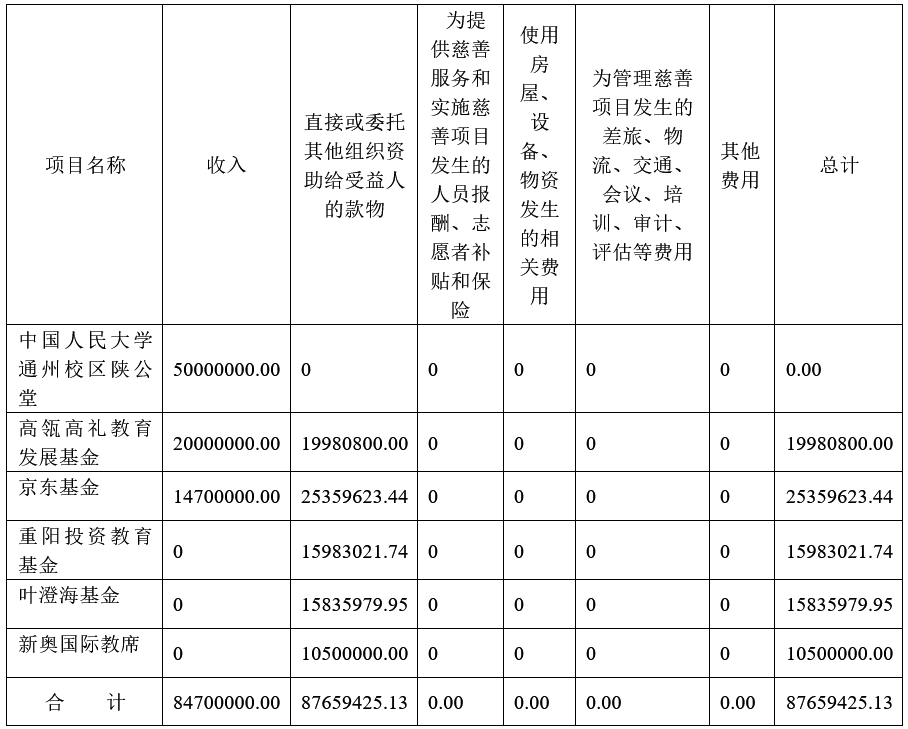 | 项目名称 | 收入 | 直接或委托其他组织资助给受益人的款物 | 为提供慈善服务和实施慈善项目发生的人员报酬、志愿者补贴和保险 | 使用房屋、设备、物资发生的相关费用 | 为管理慈善项目发生的差旅、物流、交通、会议、培训、审计、评估等费用 | 其他费用 | 总计 |
|---|---|---|---|---|---|---|---|
| 中国人民大学通州校区陕公堂 | 50000000.00 | 0 | 0 | 0 | 0 | 0 | 0.00 |
| 高瓴高礼教育发展基金 | 20000000.00 | 19980800.00 | 0 | 0 | 0 | 0 | 19980800.00 |
| 京东基金 | 14700000.00 | 25359623.44 | 0 | 0 | 0 | 0 | 25359623.44 |
| 重阳投资教育基金 | 0 | 15983021.74 | 0 | 0 | 0 | 0 | 15983021.74 |
| 叶澄海基金 | 0 | 15835979.95 | 0 | 0 | 0 | 0 | 15835979.95 |
| 新奥国际教席 | 0 | 10500000.00 | 0 | 0 | 0 | 0 | 10500000.00 |
| 合 计 | 84700000.00 | 87659425.13 | 0.00 | 0.00 | 0.00 | 0.00 | 87659425.13 |